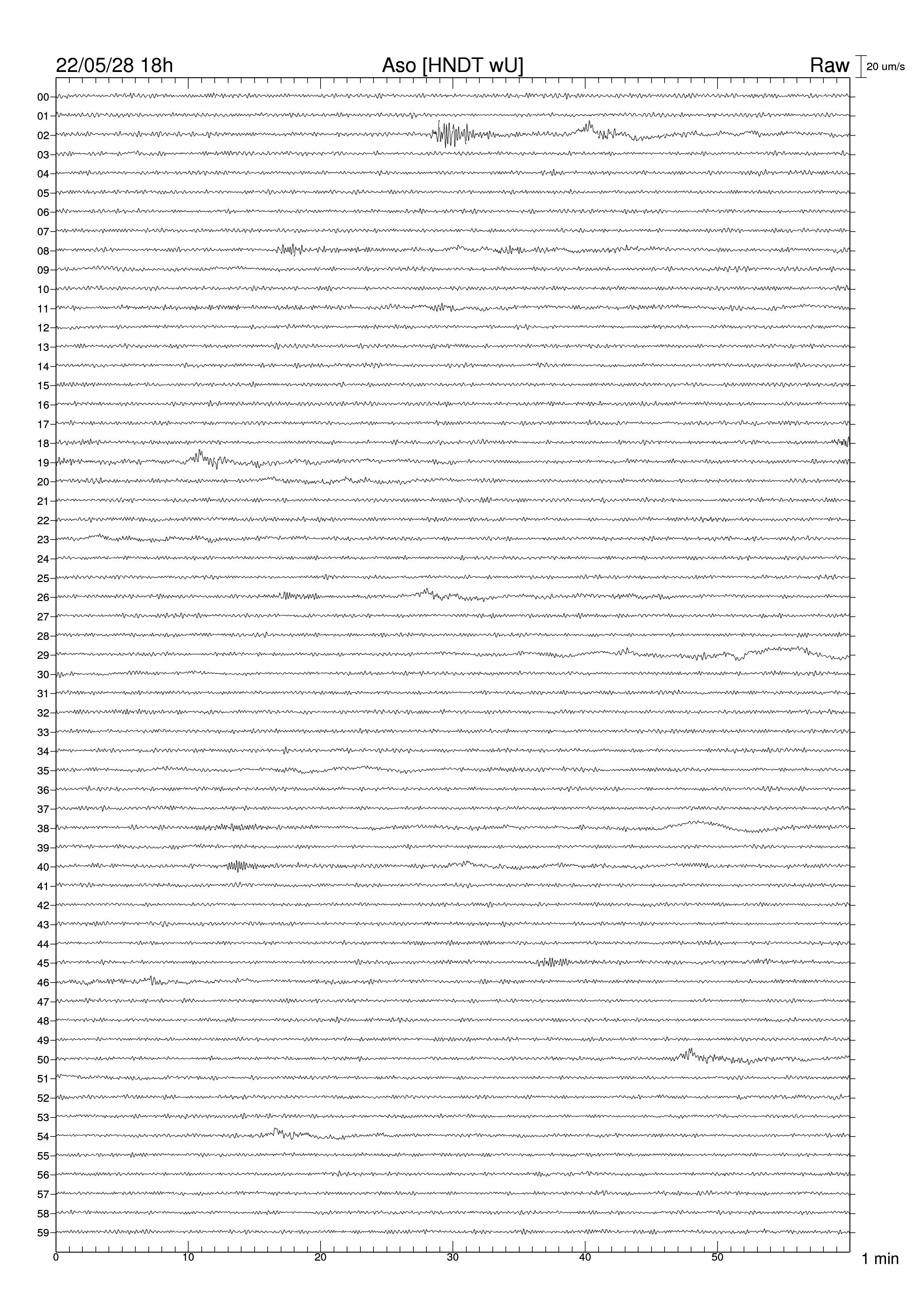 22/05/28 18h
Aso [HNDT wU]
Raw
20 um/s

00
01
02
03
04
05
06
07
08
09
10
11
12
13
14
15
16
17
18
19
20
21
22
23
24
25
26
27
28
29
30
31
32
33
34
35
36
37
38
39
40
41
42
43
44
45
46
47
48
49
50
51
52
53
54
55
56
57
58
59

0
10
20
30
40
50
1 min